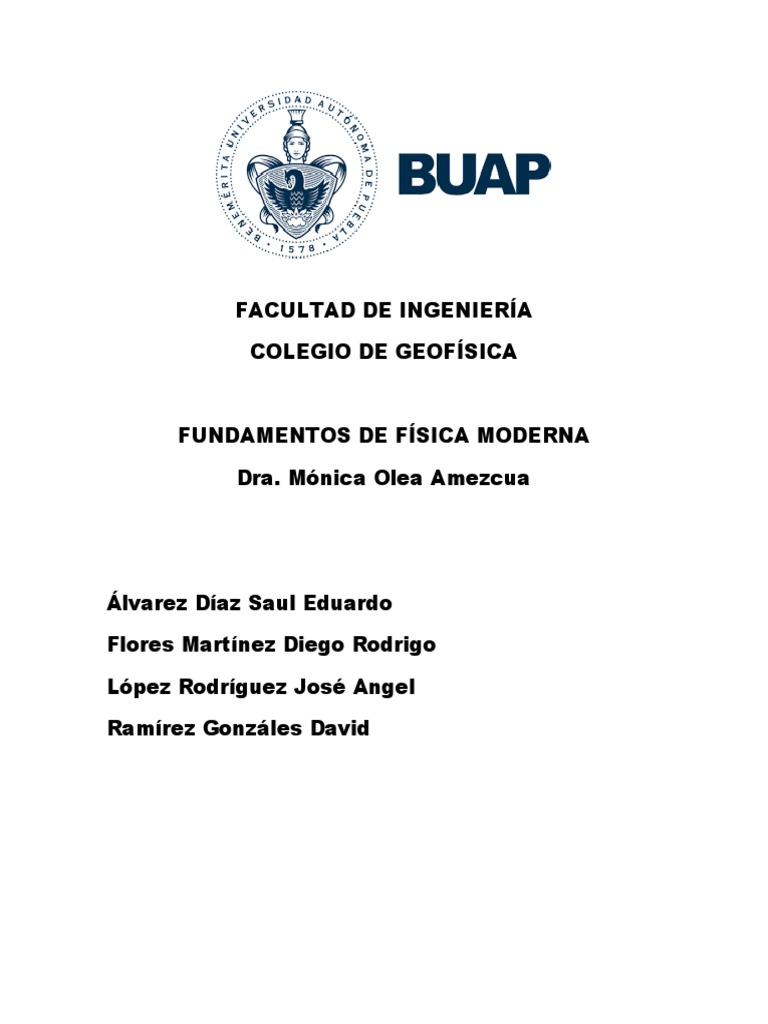 BENEMÉRITA UNIVERSIDAD AUTÓNOMA DE PUEBLA
1578

BUAP

FACULTAD DE INGENIERÍA

COLEGIO DE GEOFÍSICA

FUNDAMENTOS DE FÍSICA MODERNA

Dra. Mónica Olea Amezcua

Álvarez Díaz Saul Eduardo

Flores Martínez Diego Rodrigo

López Rodríguez José Angel

Ramírez Gonzáles David